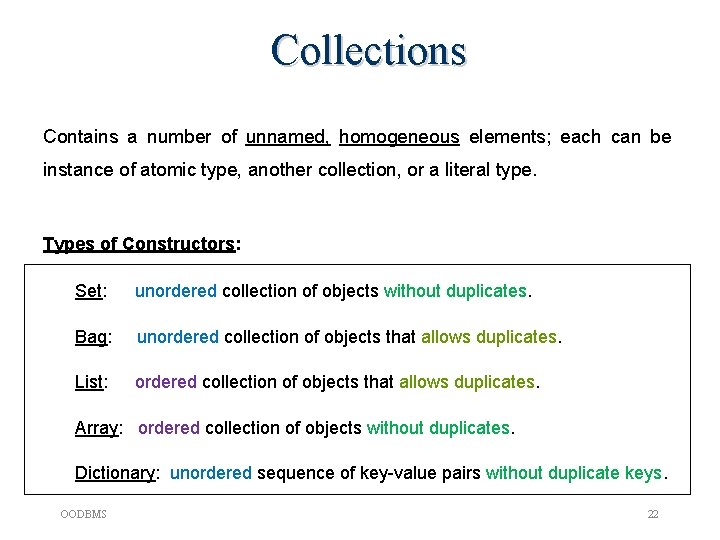 Collections

Contains a number of unnamed, homogeneous elements; each can be instance of atomic type, another collection, or a literal type.

Types of Constructors:

Set: unordered collection of objects without duplicates.

Bag: unordered collection of objects that allows duplicates.

List: ordered collection of objects that allows duplicates.

Array: ordered collection of objects without duplicates.

Dictionary: unordered sequence of key-value pairs without duplicate keys.

OODBMS

22